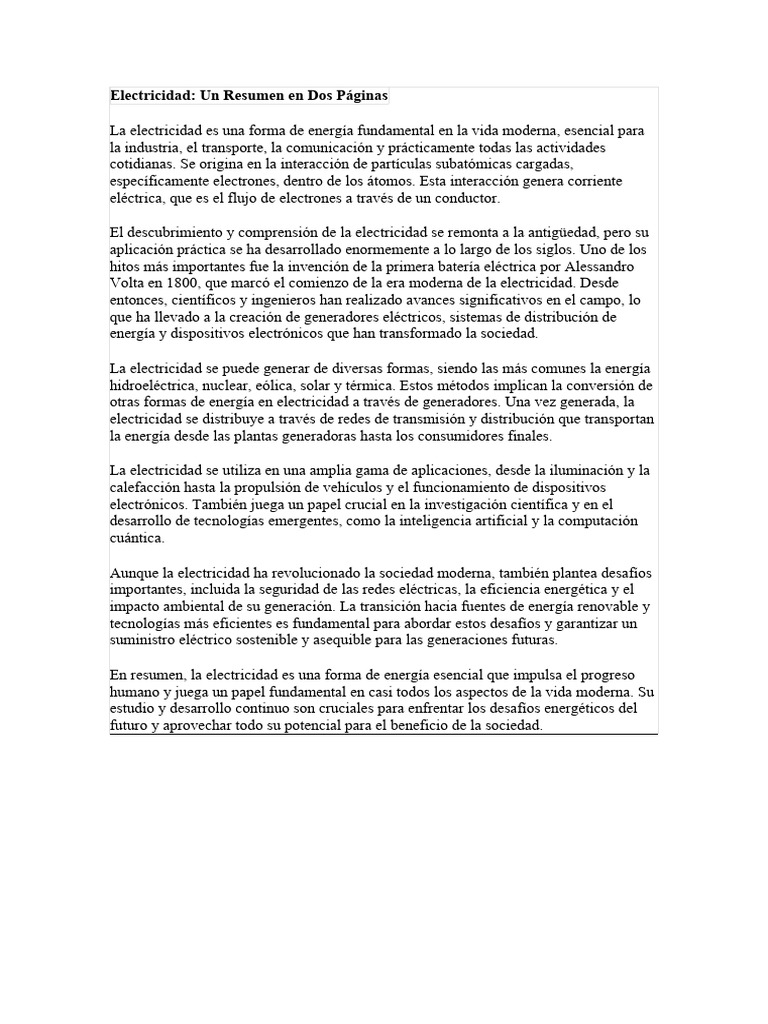 Electricidad: Un Resumen en Dos Páginas

La electricidad es una forma de energía fundamental en la vida moderna, esencial para la industria, el transporte, la comunicación y prácticamente todas las actividades cotidianas. Se origina en la interacción de partículas subatómicas cargadas, específicamente electrones, dentro de los átomos. Esta interacción genera corriente eléctrica, que es el flujo de electrones a través de un conductor.

El descubrimiento y comprensión de la electricidad se remonta a la antigüedad, pero su aplicación práctica se ha desarrollado enormemente a lo largo de los siglos. Uno de los hitos más importantes fue la invención de la primera batería eléctrica por Alessandro Volta en 1800, que marcó el comienzo de la era moderna de la electricidad. Desde entonces, científicos y ingenieros han realizado avances significativos en el campo, lo que ha llevado a la creación de generadores eléctricos, sistemas de distribución de energía y dispositivos electrónicos que han transformado la sociedad.

La electricidad se puede generar de diversas formas, siendo las más comunes la energía hidroeléctrica, nuclear, eólica, solar y térmica. Estos métodos implican la conversión de otras formas de energía en electricidad a través de generadores. Una vez generada, la electricidad se distribuye a través de redes de transmisión y distribución que transportan la energía desde las plantas generadoras hasta los consumidores finales.

La electricidad se utiliza en una amplia gama de aplicaciones, desde la iluminación y la calefacción hasta la propulsión de vehículos y el funcionamiento de dispositivos electrónicos. También juega un papel crucial en la investigación científica y en el desarrollo de tecnologías emergentes, como la inteligencia artificial y la computación cuántica.

Aunque la electricidad ha revolucionado la sociedad moderna, también plantea desafíos importantes, incluida la seguridad de las redes eléctricas, la eficiencia energética y el impacto ambiental de su generación. La transición hacia fuentes de energía renovable y tecnologías más eficientes es fundamental para abordar estos desafíos y garantizar un suministro eléctrico sostenible y asequible para las generaciones futuras.

En resumen, la electricidad es una forma de energía esencial que impulsa el progreso humano y juega un papel fundamental en casi todos los aspectos de la vida moderna. Su estudio y desarrollo continuo son cruciales para enfrentar los desafíos energéticos del futuro y aprovechar todo su potencial para el beneficio de la sociedad.